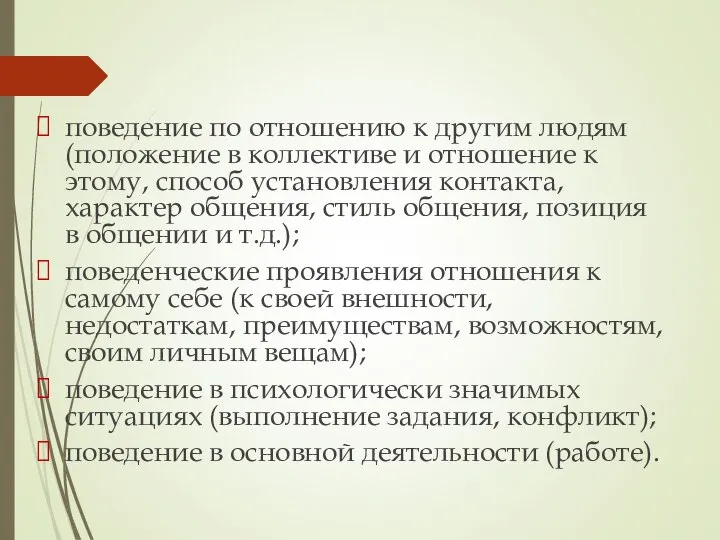 поведение по отношению к другим людям (положение в коллективе и отношение к этому, способ установления контакта, характер общения, стиль общения, позиция в общении и т.д.);

поведенческие проявления отношения к самому себе (к своей внешности, недостаткам, преимуществам, возможностям, своим личным вещам);

поведение в психологически значимых ситуациях (выполнение задания, конфликт);

поведение в основной деятельности (работе).